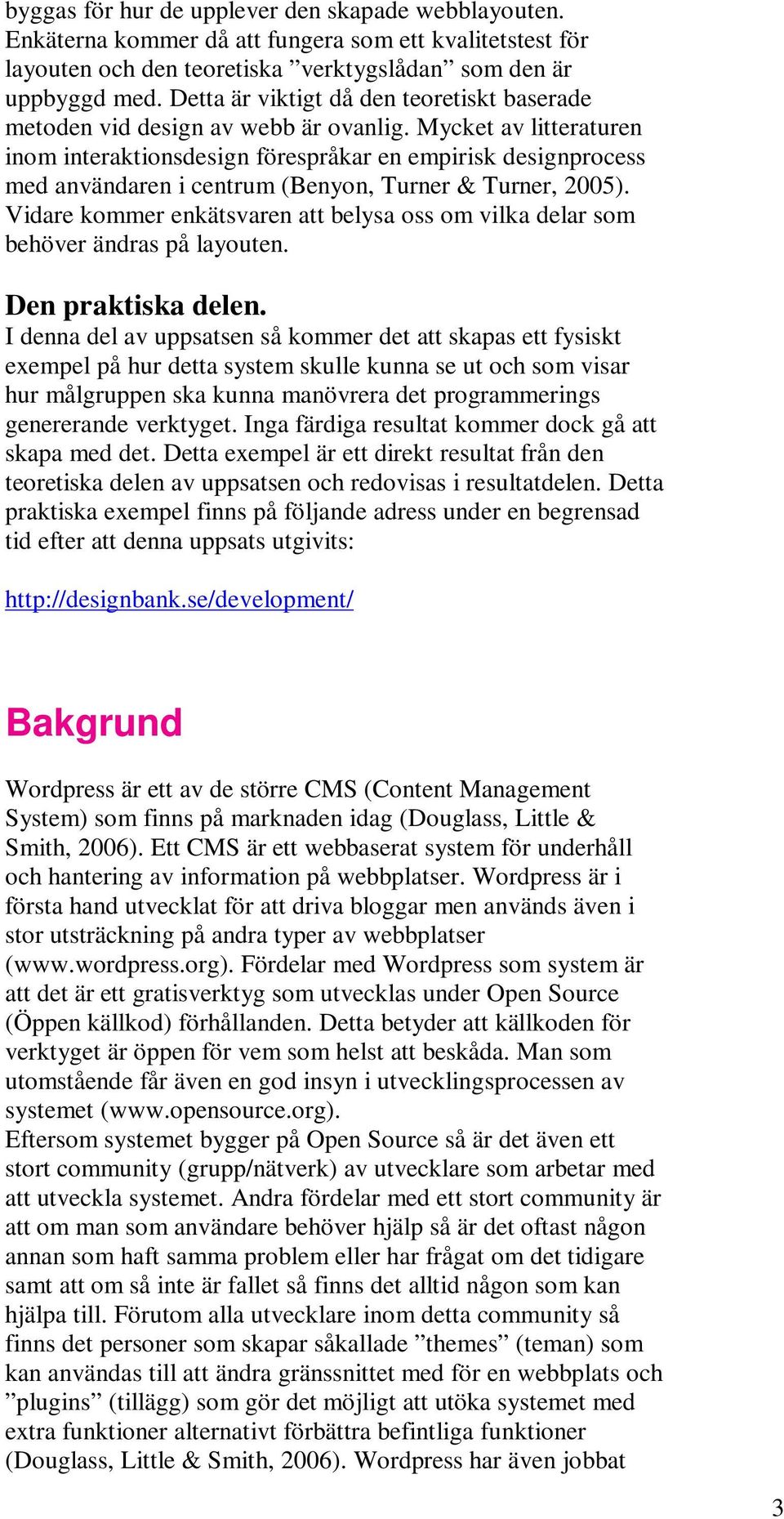 byggas för hur de upplever den skapade webblayouten. Enkäterna kommer då att fungera som ett kvalitetstest för layouten och den teoretiska ”verktygslådan” som den är uppbyggd med. Detta är viktigt då den teoretiskt baserade metoden vid design av webb är ovanlig. Mycket av litteraturen inom interaktionsdesign förespråkar en empirisk designprocess med användaren i centrum (Benyon, Turner & Turner, 2005). Vidare kommer enkätsvaren att belysa oss om vilka delar som behöver ändras på layouten.

Den praktiska delen.
I denna del av uppsatsen så kommer det att skapas ett fysiskt exempel på hur detta system skulle kunna se ut och som visar hur målgruppen ska kunna manövrera det programmerings genererande verktyget. Inga färdiga resultat kommer dock gå att skapa med det. Detta exempel är ett direkt resultat från den teoretiska delen av uppsatsen och redovisas i resultatdelen. Detta praktiska exempel finns på följande adress under en begrensad tid efter att denna uppsats utgivits:

http://designbank.se/development/

Bakgrund

Wordpress är ett av de större CMS (Content Management System) som finns på marknaden idag (Douglass, Little & Smith, 2006). Ett CMS är ett webbaserat system för underhåll och hantering av information på webbplatser. Wordpress är i första hand utvecklat för att driva bloggar men används även i stor utsträckning på andra typer av webbplatser (www.wordpress.org). Fördelar med Wordpress som system är att det är ett gratisverktyg som utvecklas under Open Source (Öppen källkod) förhållanden. Detta betyder att källkoden för verktyget är öppen för vem som helst att beskåda. Man som utomstående får även en god insyn i utvecklingsprocessen av systemet (www.opensource.org).
Eftersom systemet bygger på Open Source så är det även ett stort community (grupp/nätverk) av utvecklare som arbetar med att utveckla systemet. Andra fördelar med ett stort community är att om man som användare behöver hjälp så är det oftast någon annan som haft samma problem eller har frågat om det tidigare samt att om så inte är fallet så finns det alltid någon som kan hjälpa till. Förutom alla utvecklare inom detta community så finns det personer som skapar såkallade ”themes” (teman) som kan användas till att ändra gränssnittet med för en webbplats och ”plugins” (tillägg) som gör det möjligt att utöka systemet med extra funktioner alternativt förbättra befintliga funktioner (Douglass, Little & Smith, 2006). Wordpress har även jobbat

3